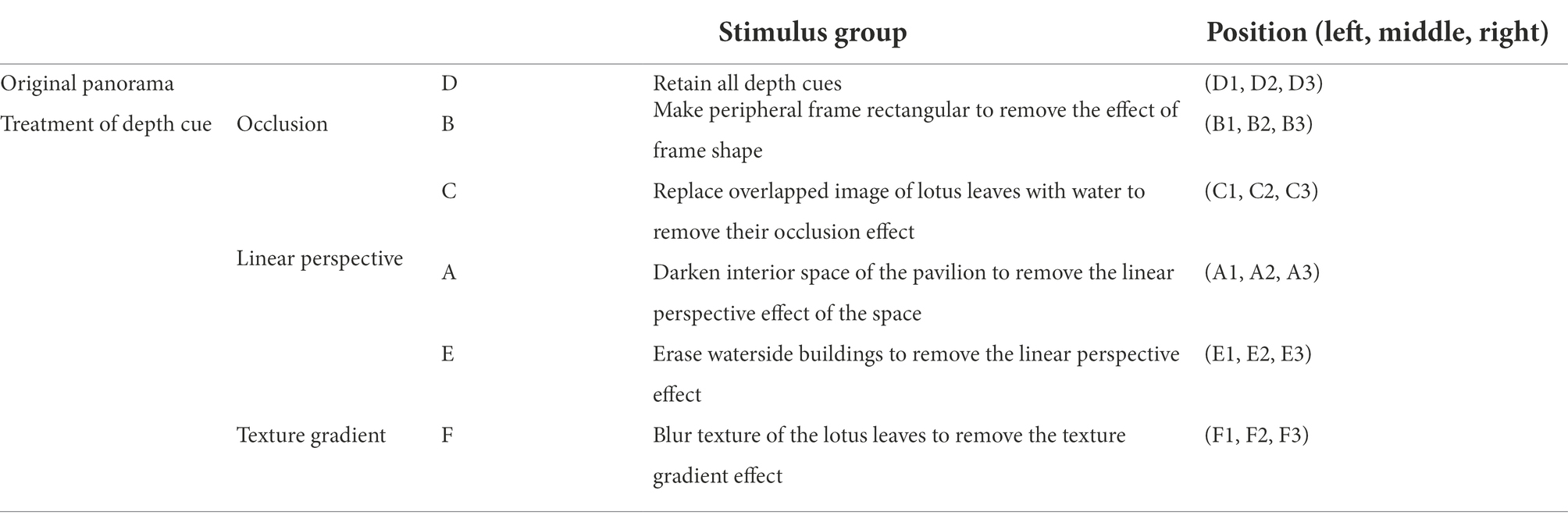 |  |  |  | Stimulus group | Position (left, middle, right) |
|---|---|---|---|---|
| Original panorama |  | D | Retain all depth cues | (D1, D2, D3) |
| Treatment of depth cue | Occlusion | B | Make peripheral frame rectangular to remove the effect of frame shape | (B1, B2, B3) |
|  |  | C | Replace overlapped image of lotus leaves with water to remove their occlusion effect | (C1, C2, C3) |
|  | Linear perspective | A | Darken interior space of the pavilion to remove the linear perspective effect of the space | (A1, A2, A3) |
|  |  | E | Erase waterside buildings to remove the linear perspective effect | (E1, E2, E3) |
|  | Texture gradient | F | Blur texture of the lotus leaves to remove the texture gradient effect | (F1, F2, F3) |